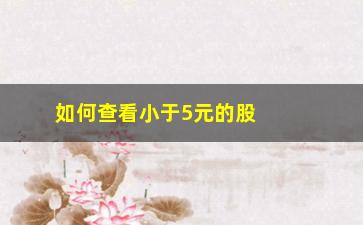 如何查看小于5元的股